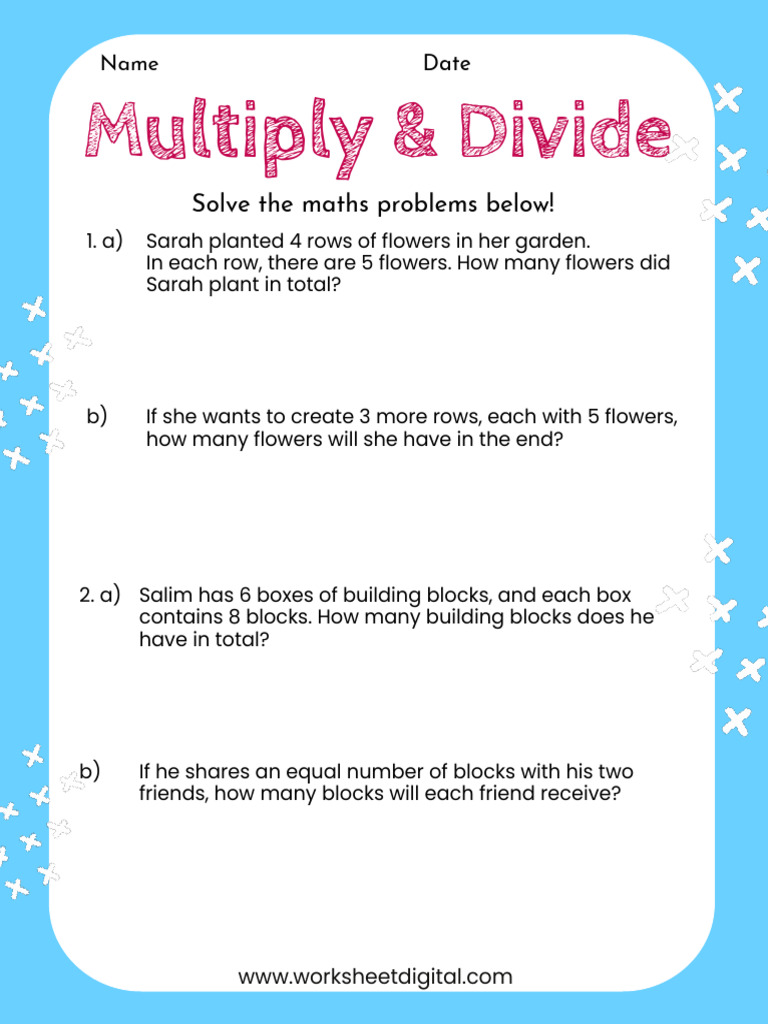 Name Date

Multiply & Divide

Solve the maths problems below!

1. a) Sarah planted 4 rows of flowers in her garden. In each row, there are 5 flowers. How many flowers did Sarah plant in total?

b) If she wants to create 3 more rows, each with 5 flowers, how many flowers will she have in the end?

2. a) Salim has 6 boxes of building blocks, and each box contains 8 blocks. How many building blocks does he have in total?

b) If he shares an equal number of blocks with his two friends, how many blocks will each friend receive?

www.worksheetdigital.com